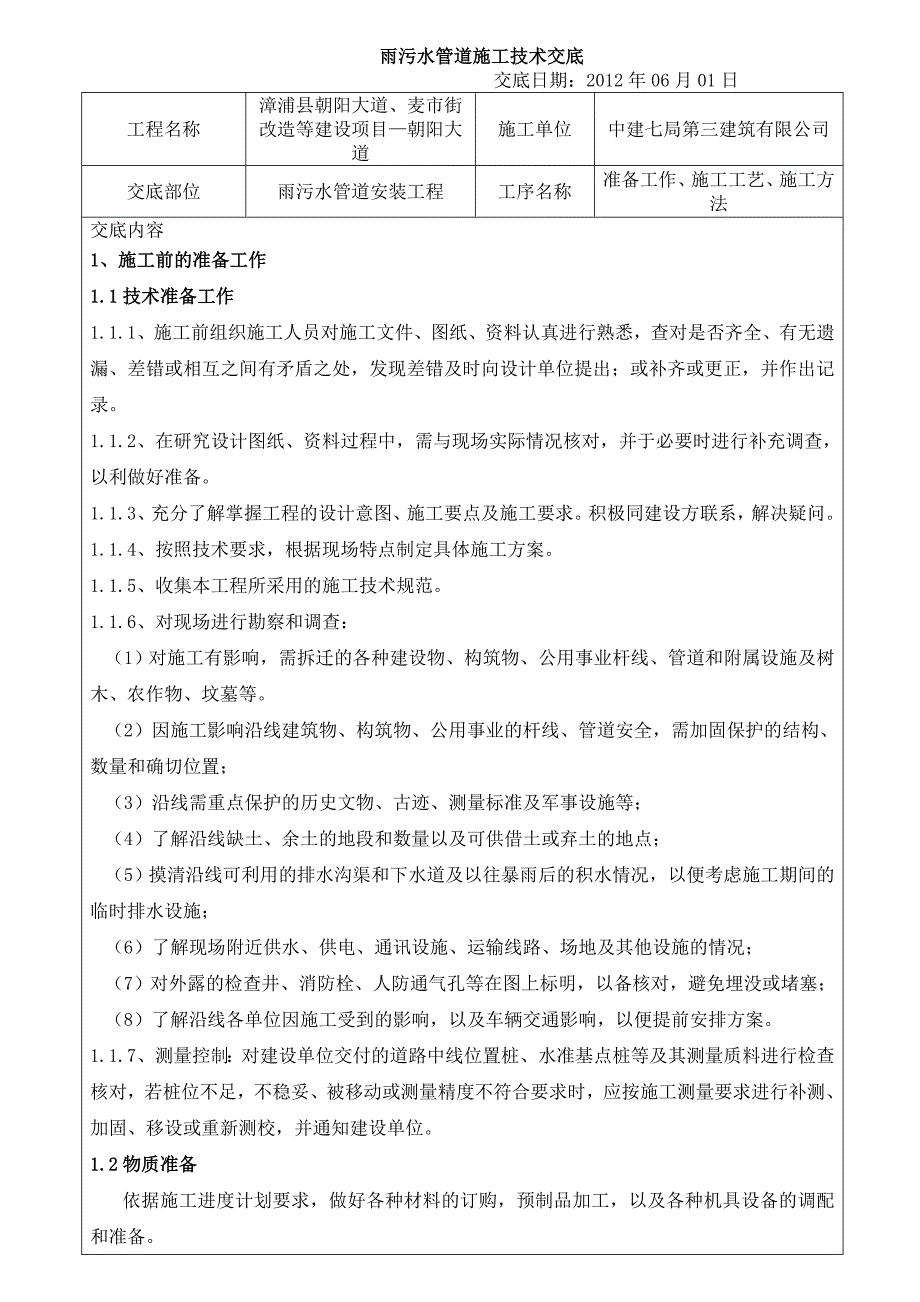 雨污水管道施工技术交底

交底日期：2012 年 06 月 01 日

| 工程名称 | 漳浦县朝阳大道、麦市街改造等建设项目—朝阳大道 | 施工单位 | 中建七局第三建筑有限公司 |
|---|---|---|---|
| 交底部位 | 雨污水管道安装工程 | 工序名称 | 准备工作、施工工艺、施工方法 |

交底内容

1、施工前的准备工作

1.1 技术准备工作

1.1.1、施工前组织施工人员对施工文件、图纸、资料认真进行熟悉，查对是否齐全、有无遗漏、差错或相互之间有矛盾之处，发现差错及时向设计单位提出；或补齐或更正，并作出记录。

1.1.2、在研究设计图纸、资料过程中，需与现场实际情况核对，并于必要时进行补充调查，以利做好准备。

1.1.3、充分了解掌握工程的设计意图、施工要点及施工要求。积极同建设方联系，解决疑问。

1.1.4、按照技术要求，根据现场特点制定具体施工方案。

1.1.5、收集本工程所采用的施工技术规范。

1.1.6、对现场进行勘察和调查：

（1）对施工有影响，需拆迁的各种建设物、构筑物、公用事业杆线、管道和附属设施及树木、农作物、坟墓等。

（2）因施工影响沿线建筑物、构筑物、公用事业的杆线、管道安全，需加固保护的结构、数量和确切位置；

（3）沿线需重点保护的历史文物、古迹、测量标准及军事设施等；

（4）了解沿线缺土、余土的地段和数量以及可供借土或弃土的地点；

（5）摸清沿线可利用的排水沟渠和下水道及以往暴雨后的积水情况，以便考虑施工期间的临时排水设施；

（6）了解现场附近供水、供电、通讯设施、运输线路、场地及其他设施的情况；

（7）对外露的检查井、消防栓、人防通气孔等在图上标明，以备核对，避免埋没或堵塞；

（8）了解沿线各单位因施工受到的影响，以及车辆交通影响，以便提前安排方案。

1.1.7、测量控制：对建设单位交付的道路中线位置桩、水准基点桩等及其测量质料进行检查核对，若桩位不足，不稳妥、被移动或测量精度不符合要求时，应按施工测量要求进行补测、加固、移设或重新测校，并通知建设单位。

1.2 物质准备

依据施工进度计划要求，做好各种材料的订购，预制品加工，以及各种机具设备的调配和准备。